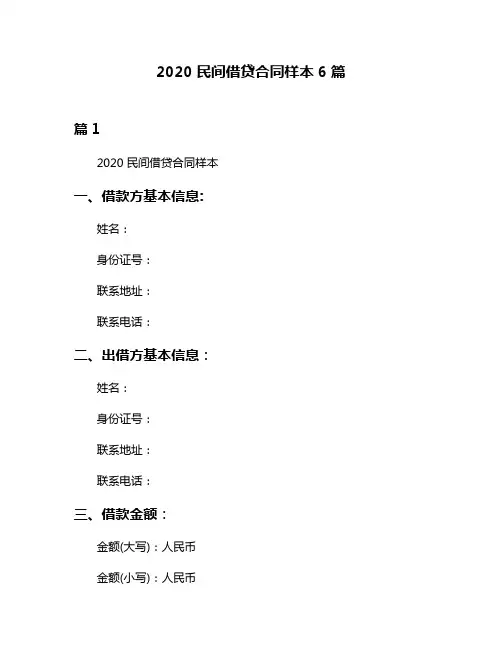 2020 民间借贷合同样本 6 篇

篇 1

2020 民间借贷合同样本

一、借款方基本信息:

姓名：

身份证号：

联系地址：

联系电话：

二、出借方基本信息：

姓名：

身份证号：

联系地址：

联系电话：

三、借款金额：

金额(大写)：人民币

金额(小写)：人民币